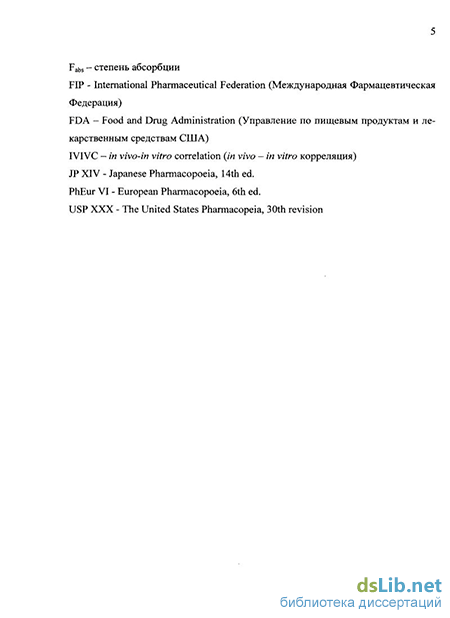 5

$F_{abs}$ – степень абсорбции

FIP - International Pharmaceutical Federation (Международная Фармацевтическая Федерация)

FDA – Food and Drug Administration (Управление по пищевым продуктам и лекарственным средствам США)

IVIVC – in vivo-in vitro correlation (in vivo – in vitro корреляция)

JP XIV - Japanese Pharmacopoeia, 14th ed.

PhEur VI - European Pharmacopoeia, 6th ed.

USP XXX - The United States Pharmacopeia, 30th revision

dsLib.net
библиотека диссертаций